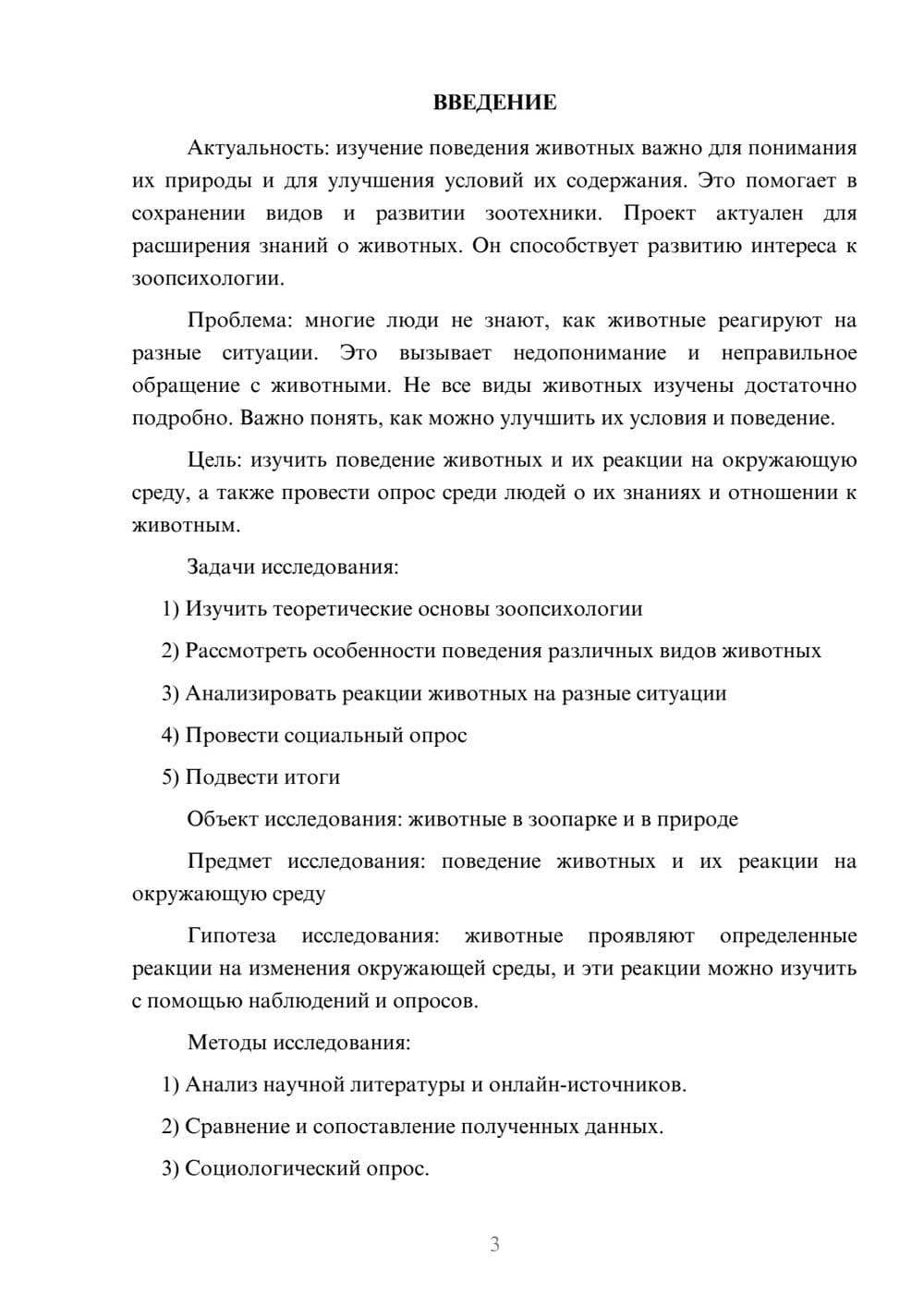 ВВЕДЕНИЕ

Актуальность: изучение поведения животных важно для понимания их природы и для улучшения условий их содержания. Это помогает в сохранении видов и развитии зоотехники. Проект актуален для расширения знаний о животных. Он способствует развитию интереса к зоопсихологии.

Проблема: многие люди не знают, как животные реагируют на разные ситуации. Это вызывает недопонимание и неправильное обращение с животными. Не все виды животных изучены достаточно подробно. Важно понять, как можно улучшить их условия и поведение.

Цель: изучить поведение животных и их реакции на окружающую среду, а также провести опрос среди людей о их знаниях и отношении к животным.

Задачи исследования:

1) Изучить теоретические основы зоопсихологии

2) Рассмотреть особенности поведения различных видов животных

3) Анализировать реакции животных на разные ситуации

4) Провести социальный опрос

5) Подвести итоги

Объект исследования: животные в зоопарке и в природе

Предмет исследования: поведение животных и их реакции на окружающую среду

Гипотеза исследования: животные проявляют определенные реакции на изменения окружающей среды, и эти реакции можно изучить с помощью наблюдений и опросов.

Методы исследования:

1) Анализ научной литературы и онлайн-источников.

2) Сравнение и сопоставление полученных данных.

3) Социологический опрос.

3